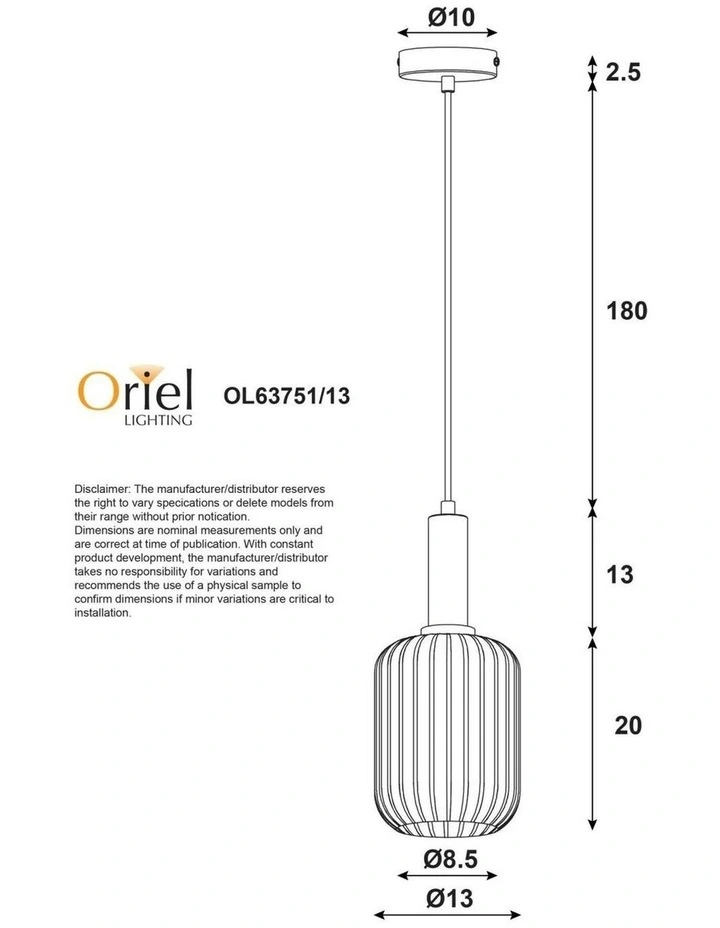 Ø10

2.5

180

Oriel
LIGHTING

OL63751/13

Disclaimer: The manufacturer/distributor reserves the right to vary specications or delete models from their range without prior notication.
Dimensions are nominal measurements only and are correct at time of publication. With constant product development, the manufacturer/distributor takes no responsibility for variations and recommends the use of a physical sample to confirm dimensions if minor variations are critical to installation.

13

20

Ø8.5

Ø13